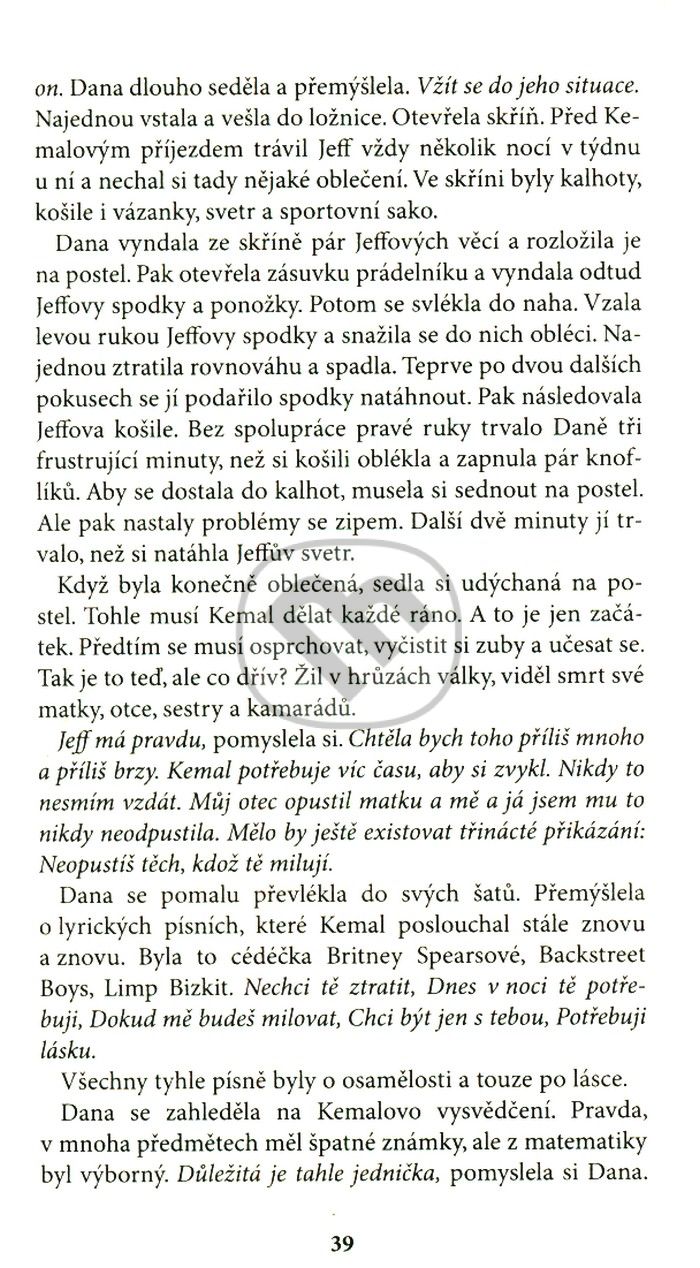 on. Dana dlouho seděla a přemýšlela. Vžít se do jeho situace. Najednou vstala a vešla do ložnice. Otevřela skříň. Před Kemalovým příjezdem trávil Jeff vždy několik nocí v týdnu u ní a nechal si tady nějaké oblečení. Ve skříni byly kalhoty, košile i vázanky, svetr a sportovní sako.

Dana vyndala ze skříně pár Jeffových věcí a rozložila je na postel. Pak otevřela zásuvku prádelníku a vyndala odtud Jeffovy spodky a ponožky. Potom se svlékla do naha. Vzala levou rukou Jeffovy spodky a snažila se do nich obléci. Najednou ztratila rovnováhu a spadla. Teprve po dvou dalších pokusech se jí podařilo spodky natáhnout. Pak následovala Jeffova košile. Bez spolupráce pravé ruky trvalo Daně tři frustrující minuty, než si košili oblékla a zapnula pár knoflíků. Aby se dostala do kalhot, musela si sednout na postel. Ale pak nastaly problémy se zipem. Další dvě minuty jí trvalo, než si natáhla Jeffův svetr.

Když byla konečně oblečená, sedla si udýchaná na postel. Tohle musí Kemal dělat každé ráno. A to je jen začátek. Předtím se musí osprchovat, vyčistit si zuby a učesat se. Tak je to teď, ale co dřív? Žil v hrůzách války, viděl smrt své matky, otce, sestry a kamarádů.

Jeff má pravdu, pomyslela si. Chtěla bych toho příliš mnoho a příliš brzy. Kemal potřebuje víc času, aby si zvykl. Nikdy to nesmím vzdát. Můj otec opustil matku a mě a já jsem mu to nikdy neodpustila. Mělo by ještě existovat třinácté přikázání: Neopustíš těch, kdož tě milují.

Dana se pomalu převlékla do svých šatů. Přemýšlela o lyrických písních, které Kemal poslouchal stále znovu a znovu. Byla to cédéčka Britney Spearsové, Backstreet Boys, Limp Bizkit. Nechci tě ztratit, Dnes v noci tě potřebuji, Dokud mě budeš milovat, Chci být jen s tebou, Potřebuji lásku.

Všechny tyhle písně byly o osamělosti a touze po lásce.

Dana se zahleděla na Kemalovo vysvědčení. Pravda, v mnoha předmětech měl špatné známky, ale z matematiky byl výborný. Důležitá je tahle jednička, pomyslela si Dana.

39